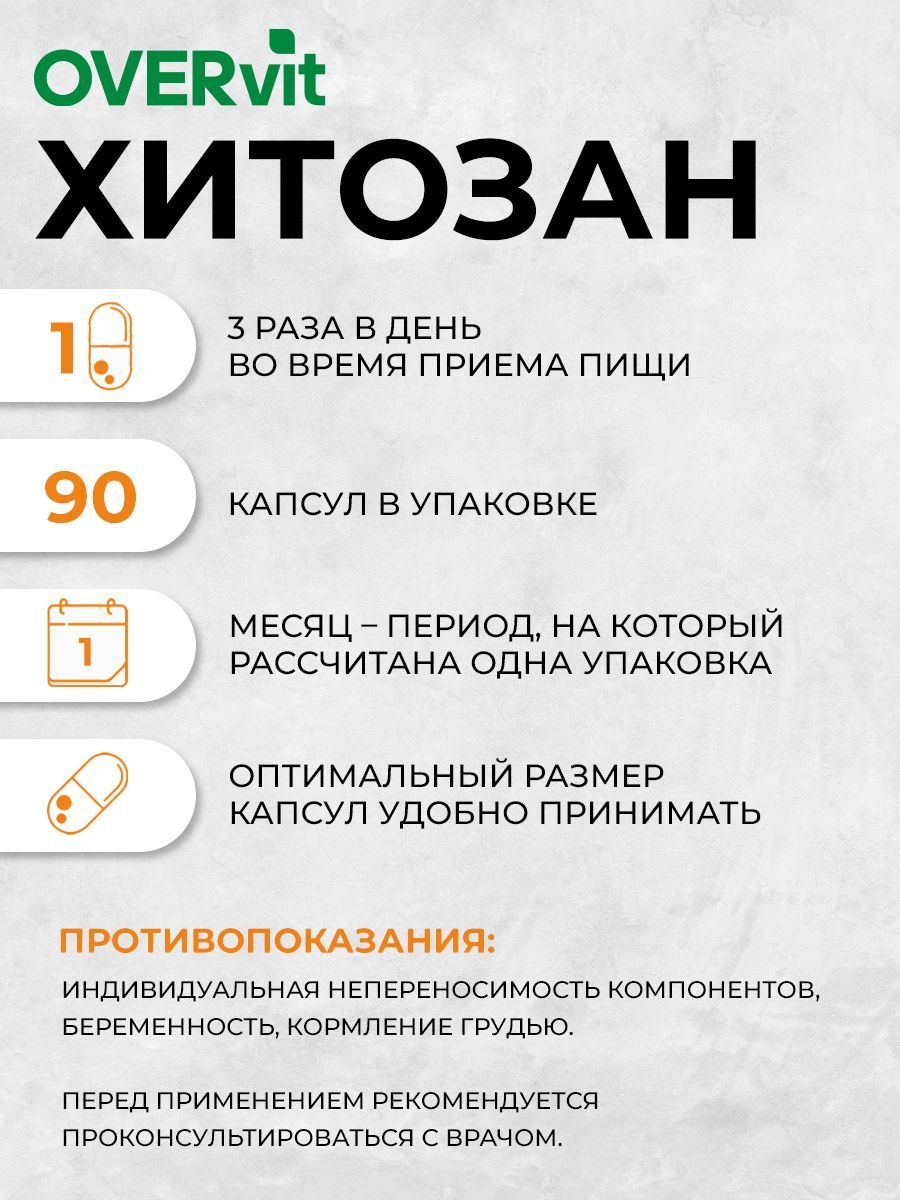 OVERvit
ХИТОЗАН

1

3 РАЗА В ДЕНЬ
ВО ВРЕМЯ ПРИЕМА ПИЩИ

90

КАПСУЛ В УПАКОВКЕ

1

МЕСЯЦ – ПЕРИОД, НА КОТОРЫЙ РАССЧИТАНА ОДНА УПАКОВКА

ОПТИМАЛЬНЫЙ РАЗМЕР КАПСУЛ УДОБНО ПРИНИМАТЬ

ПРОТИВОПОКАЗАНИЯ:

ИНДИВИДУАЛЬНАЯ НЕПЕРЕНОСИМОСТЬ КОМПОНЕНТОВ, БЕРЕМЕННОСТЬ, КОРМЛЕНИЕ ГРУДЬЮ.

ПЕРЕД ПРИМЕНЕНИЕМ РЕКОМЕНДУЕТСЯ ПРОКОНСУЛЬТИРОВАТЬСЯ С ВРАЧОМ.